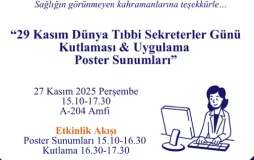 Sağlığın görünmeyen kahramanlarına teşekkürle...

“29 Kasım Dünya Tıbbi Sekreterler Günü Kutlaması & Uygulama Poster Sunumları”

27 Kasım 2025 Perşembe
15.10-17.30
A-204 Amfi

Etkinlik Akışı
Poster Sunumları 15.10-16.30
Kutlama 16.30-17.30